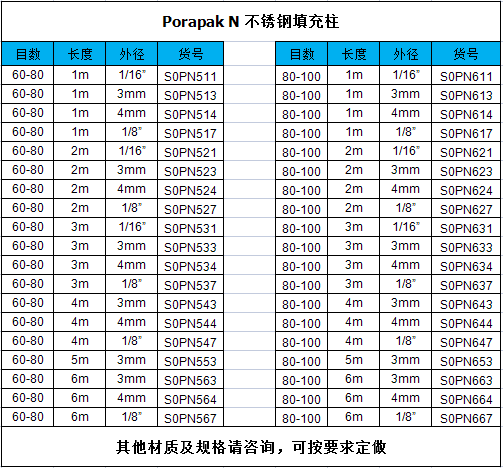 Porapak N 不锈钢填充柱

| 目数 | 长度 | 外径 | 货号 |
|---|---|---|---|
| 60-80 | 1m | 1/16" | S0PN511 |
| 60-80 | 1m | 3mm | S0PN513 |
| 60-80 | 1m | 4mm | S0PN514 |
| 60-80 | 1m | 1/8" | S0PN517 |
| 60-80 | 2m | 1/16" | S0PN521 |
| 60-80 | 2m | 3mm | S0PN523 |
| 60-80 | 2m | 4mm | S0PN524 |
| 60-80 | 2m | 1/8" | S0PN527 |
| 60-80 | 3m | 1/16" | S0PN531 |
| 60-80 | 3m | 3mm | S0PN533 |
| 60-80 | 3m | 4mm | S0PN534 |
| 60-80 | 3m | 1/8" | S0PN537 |
| 60-80 | 4m | 3mm | S0PN543 |
| 60-80 | 4m | 4mm | S0PN544 |
| 60-80 | 4m | 1/8" | S0PN547 |
| 60-80 | 5m | 3mm | S0PN553 |
| 60-80 | 6m | 3mm | S0PN563 |
| 60-80 | 6m | 4mm | S0PN564 |
| 60-80 | 6m | 1/8" | S0PN567 |

| 目数 | 长度 | 外径 | 货号 |
|---|---|---|---|
| 80-100 | 1m | 1/16" | S0PN611 |
| 80-100 | 1m | 3mm | S0PN613 |
| 80-100 | 1m | 4mm | S0PN614 |
| 80-100 | 1m | 1/8" | S0PN617 |
| 80-100 | 2m | 1/16" | S0PN621 |
| 80-100 | 2m | 3mm | S0PN623 |
| 80-100 | 2m | 4mm | S0PN624 |
| 80-100 | 2m | 1/8" | S0PN627 |
| 80-100 | 3m | 1/16" | S0PN631 |
| 80-100 | 3m | 3mm | S0PN633 |
| 80-100 | 3m | 4mm | S0PN634 |
| 80-100 | 3m | 1/8" | S0PN637 |
| 80-100 | 4m | 3mm | S0PN643 |
| 80-100 | 4m | 4mm | S0PN644 |
| 80-100 | 4m | 1/8" | S0PN647 |
| 80-100 | 5m | 3mm | S0PN653 |
| 80-100 | 6m | 3mm | S0PN663 |
| 80-100 | 6m | 4mm | S0PN664 |
| 80-100 | 6m | 1/8" | S0PN667 |

其他材质及规格请咨询，可按要求定做